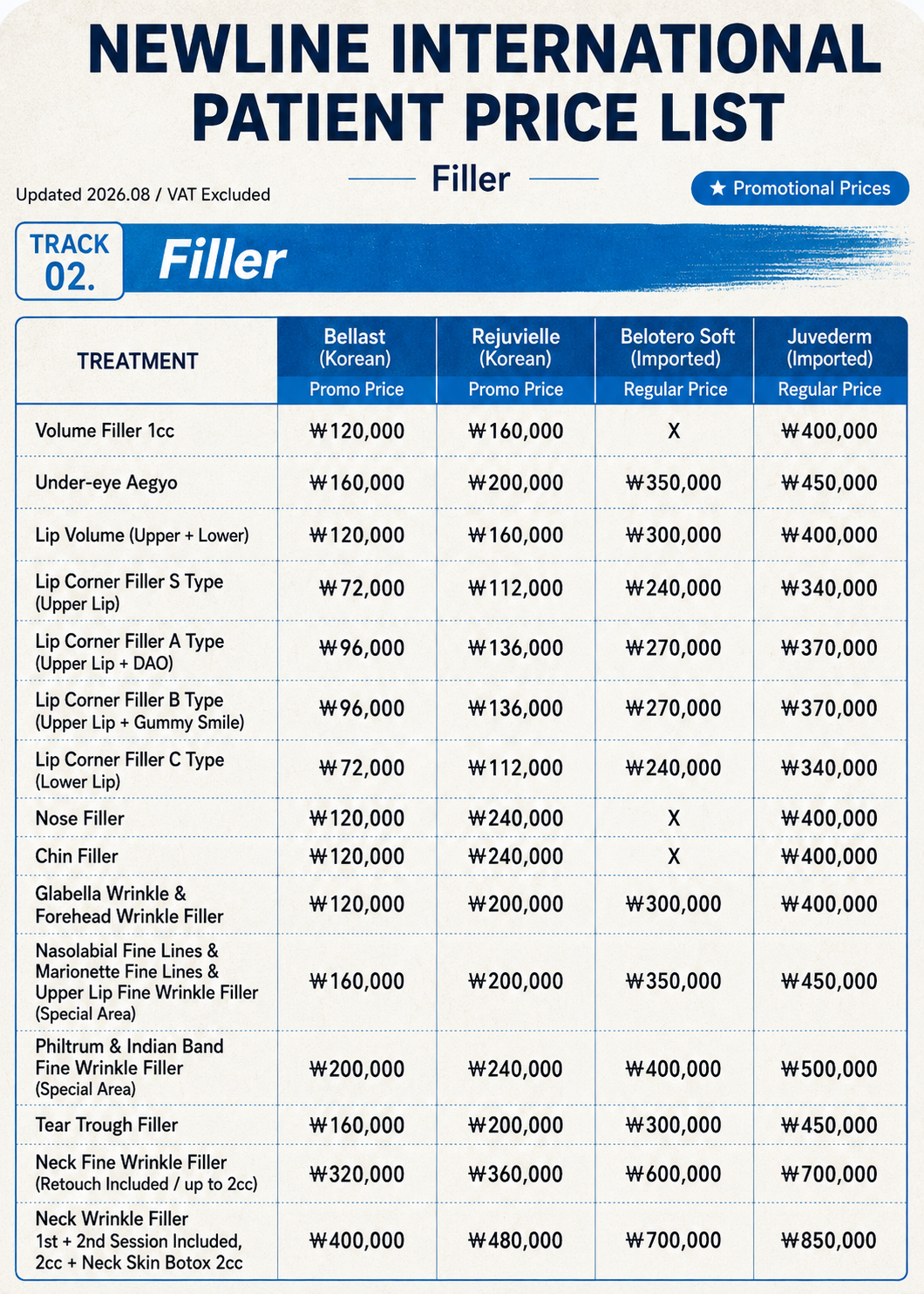 NEWLINE INTERNATIONAL PATIENT PRICE LIST

Filler

Updated 2026.08 / VAT Excluded

★ Promotional Prices

TRACK 02.

Filler

| TREATMENT | Bellast (Korean) Promo Price | Rejuvielle (Korean) Promo Price | Belotero Soft (Imported) Regular Price | Juvederm (Imported) Regular Price |
|---|---|---|---|---|
| Volume Filler 1cc | ₩120,000 | ₩160,000 | X | ₩400,000 |
| Under-eye Aegyo | ₩160,000 | ₩200,000 | ₩350,000 | ₩450,000 |
| Lip Volume (Upper + Lower) | ₩120,000 | ₩160,000 | ₩300,000 | ₩400,000 |
| Lip Corner Filler S Type (Upper Lip) | ₩72,000 | ₩112,000 | ₩240,000 | ₩340,000 |
| Lip Corner Filler A Type (Upper Lip + DAO) | ₩96,000 | ₩136,000 | ₩270,000 | ₩370,000 |
| Lip Corner Filler B Type (Upper Lip + Gummy Smile) | ₩96,000 | ₩136,000 | ₩270,000 | ₩370,000 |
| Lip Corner Filler C Type (Lower Lip) | ₩72,000 | ₩112,000 | ₩240,000 | ₩340,000 |
| Nose Filler | ₩120,000 | ₩240,000 | X | ₩400,000 |
| Chin Filler | ₩120,000 | ₩240,000 | X | ₩400,000 |
| Glabella Wrinkle & Forehead Wrinkle Filler | ₩120,000 | ₩200,000 | ₩300,000 | ₩400,000 |
| Nasolabial Fine Lines & Marionette Fine Lines & Upper Lip Fine Wrinkle Filler (Special Area) | ₩160,000 | ₩200,000 | ₩350,000 | ₩450,000 |
| Philtrum & Indian Band Fine Wrinkle Filler (Special Area) | ₩200,000 | ₩240,000 | ₩400,000 | ₩500,000 |
| Tear Trough Filler | ₩160,000 | ₩200,000 | ₩300,000 | ₩450,000 |
| Neck Fine Wrinkle Filler (Retouch Included / up to 2cc) | ₩320,000 | ₩360,000 | ₩600,000 | ₩700,000 |
| Neck Wrinkle Filler 1st + 2nd Session Included, 2cc + Neck Skin Botox 2cc | ₩400,000 | ₩480,000 | ₩700,000 | ₩850,000 |